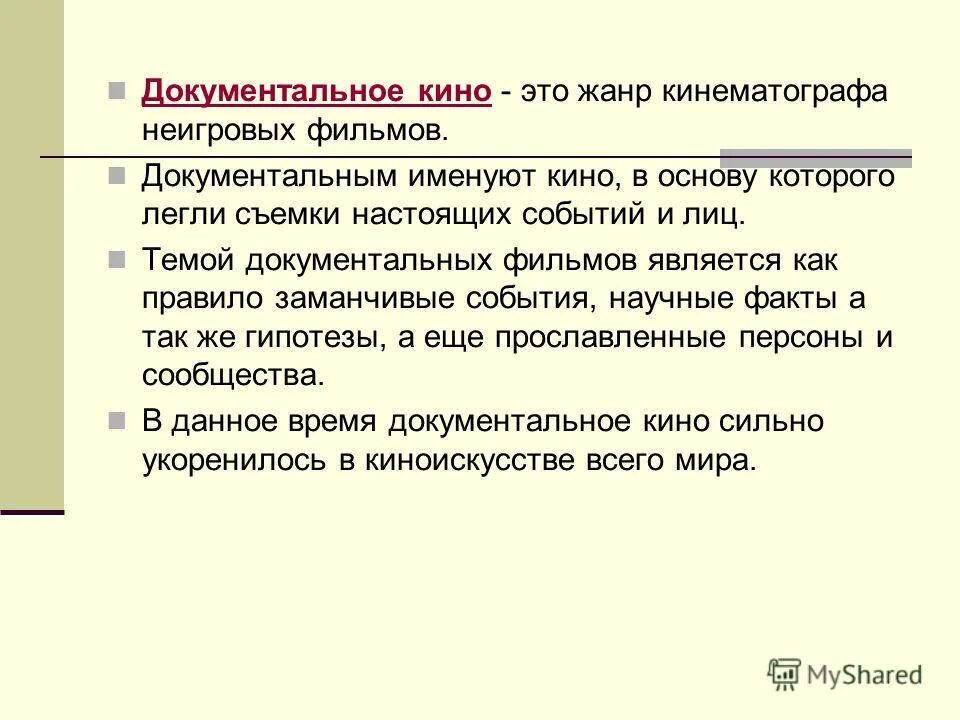 Документальное кино - это жанр кинематографа неигровых фильмов.

Документальным именуют кино, в основу которого легли съемки настоящих событий и лиц.

Темой документальных фильмов является как правило заманчивые события, научные факты а так же гипотезы, а еще прославленные персоны и сообщества.

В данное время документальное кино сильно укоренилось в киноискусстве всего мира.

MyShared